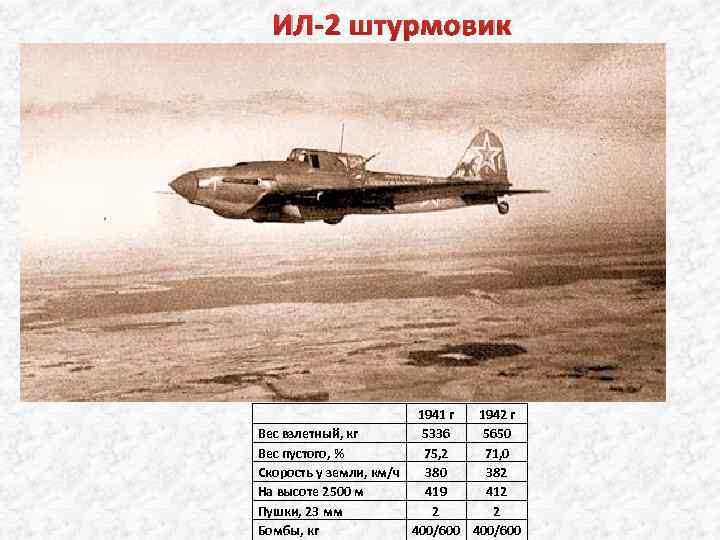 ИЛ-2 штурмовик

|  | 1941 г | 1942 г |
|---|---|---|
| Вес взлетный, кг | 5336 | 5650 |
| Вес пустого, % | 75,2 | 71,0 |
| Скорость у земли, км/ч | 380 | 382 |
| На высоте 2500 м | 419 | 412 |
| Пушки, 23 мм | 2 | 2 |
| Бомбы, кг | 400/600 | 400/600 |